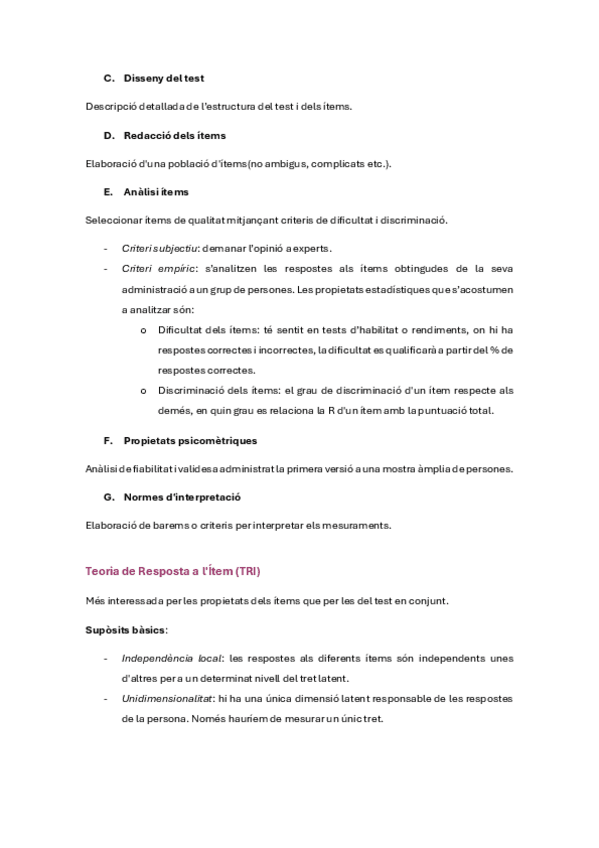 C. Disseny del test

Descripció detallada de l'estructura del test i dels ítems.

D. Redacció dels ítems

Elaboració d'una població d'ítems (no ambigus, complicats etc.).

E. Anàlisi ítems

Seleccionar ítems de qualitat mitjançant criteris de dificultat i discriminació.

- Criteri subjectiu: demanar l'opinió a experts.
- Criteri empíric: s'analitzen les respostes als ítems obtingudes de la seva administració a un grup de persones. Les propietats estadístiques que s'acostumen a analitzar són:
  o Dificultat dels ítems: té sentit en tests d'habilitat o rendiments, on hi ha respostes correctes i incorrectes, la dificultat es qualificarà a partir del % de respostes correctes.
  o Discriminació dels ítems: el grau de discriminació d'un ítem respecte als demés, en quin grau es relaciona la R d'un ítem amb la puntuació total.

F. Propietats psicomètriques

Anàlisi de fiabilitat i validesa administrat la primera versió a una mostra àmplia de persones.

G. Normes d'interpretació

Elaboració de barems o criteris per interpretar els mesuraments.

Teoria de Resposta a l'Ítem (TRI)

Més interessada per les propietats dels ítems que per les del test en conjunt.

Supòsits bàsics:

- Independència local: les respostes als diferents ítems són independents unes d'altres per a un determinat nivell del tret latent.
- Unidimensionalitat: hi ha una única dimensió latent responsable de les respostes de la persona. Només hauríem de mesurar un únic tret.